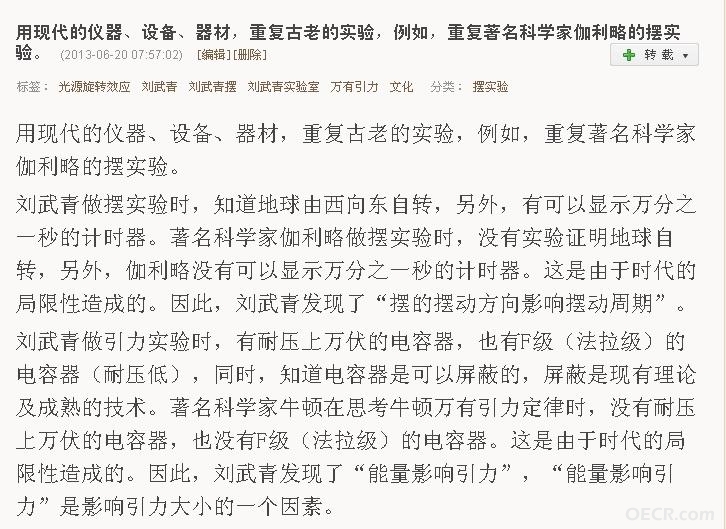 用现代的仪器、设备、器材，重复古老的实验，例如，重复著名科学家伽利略的摆实验。 (2013-06-20 07:57:02) [编辑][删除]

转载

标签： 光源旋转效应 刘武青 刘武青摆 刘武青实验室 万有引力 文化 分类： 摆实验

用现代的仪器、设备、器材，重复古老的实验，例如，重复著名科学家伽利略的摆实验。

刘武青做摆实验时，知道地球由西向东自转，另外，有可以显示万分之一秒的计时器。著名科学家伽利略做摆实验时，没有实验证明地球自转，另外，伽利略没有可以显示万分之一秒的计时器。这是由于时代的局限性造成的。因此，刘武青发现了“摆的摆动方向影响摆动周期”。

刘武青做引力实验时，有耐压上万伏的电容器，也有F级（法拉级）的电容器（耐压低），同时，知道电容器是可以屏蔽的，屏蔽是现有理论及成熟的技术。著名科学家牛顿在思考牛顿万有引力定律时，没有耐压上万伏的电容器，也没有F级（法拉级）的电容器。这是由于时代的局限性造成的。因此，刘武青发现了“能量影响引力”，“能量影响引力”是影响引力大小的一个因素。

OECR.com